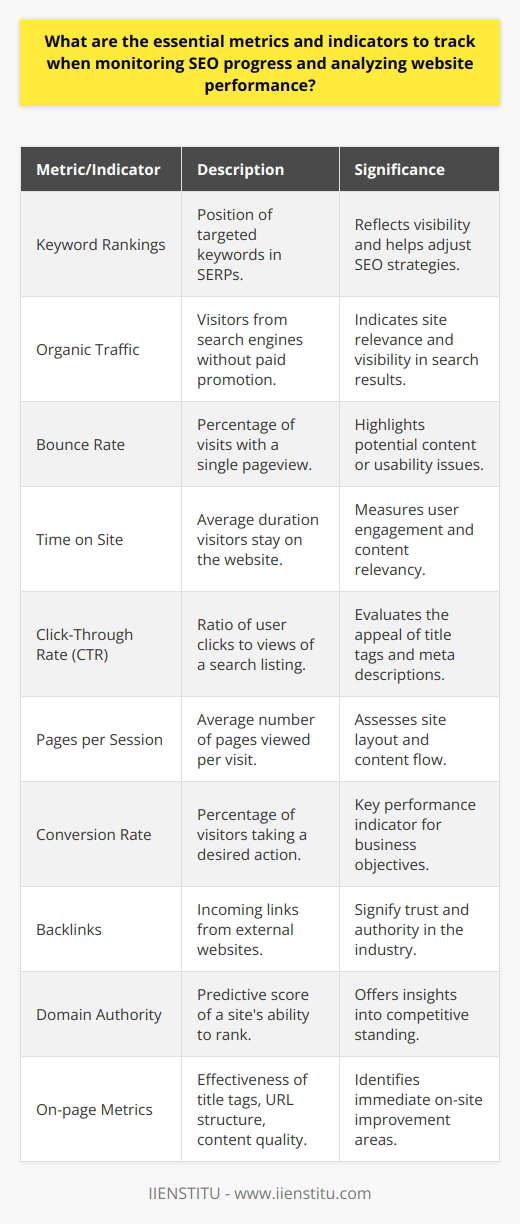 What are the essential metrics and indicators to track when monitoring SEO progress and analyzing website performance?

| Metric/Indicator | Description | Significance |
|---|---|---|
| Keyword Rankings | Position of targeted keywords in SERPs. | Reflects visibility and helps adjust SEO strategies. |
| Organic Traffic | Visitors from search engines without paid promotion. | Indicates site relevance and visibility in search results. |
| Bounce Rate | Percentage of visits with a single pageview. | Highlights potential content or usability issues. |
| Time on Site | Average duration visitors stay on the website. | Measures user engagement and content relevancy. |
| Click-Through Rate (CTR) | Ratio of user clicks to views of a search listing. | Evaluates the appeal of title tags and meta descriptions. |
| Pages per Session | Average number of pages viewed per visit. | Assesses site layout and content flow. |
| Conversion Rate | Percentage of visitors taking a desired action. | Key performance indicator for business objectives. |
| Backlinks | Incoming links from external websites. | Signify trust and authority in the industry. |
| Domain Authority | Predictive score of a site's ability to rank. | Offers insights into competitive standing. |
| On-page Metrics | Effectiveness of title tags, URL structure, content quality. | Identifies immediate on-site improvement areas. |

IIENSTITU - www.iienstitu.com